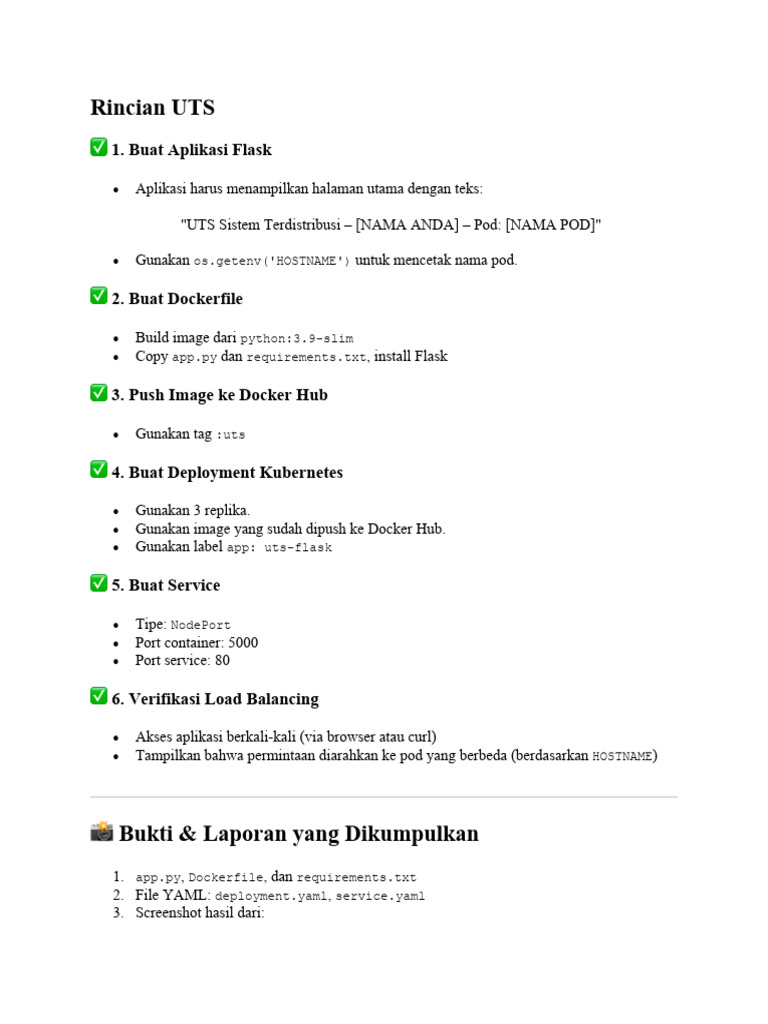 Rincian UTS

✅ 1. Buat Aplikasi Flask

- Aplikasi harus menampilkan halaman utama dengan teks:

"UTS Sistem Terdistribusi – [NAMA ANDA] – Pod: [NAMA POD]"

- Gunakan os.getenv('HOSTNAME') untuk mencetak nama pod.

✅ 2. Buat Dockerfile

- Build image dari python:3.9-slim
- Copy app.py dan requirements.txt, install Flask

✅ 3. Push Image ke Docker Hub

- Gunakan tag :uts

✅ 4. Buat Deployment Kubernetes

- Gunakan 3 replika.
- Gunakan image yang sudah dipush ke Docker Hub.
- Gunakan label app: uts-flask

✅ 5. Buat Service

- Tipe: NodePort
- Port container: 5000
- Port service: 80

✅ 6. Verifikasi Load Balancing

- Akses aplikasi berkali-kali (via browser atau curl)
- Tampilkan bahwa permintaan diarahkan ke pod yang berbeda (berdasarkan HOSTNAME)

📸 Bukti & Laporan yang Dikumpulkan

1. app.py, Dockerfile, dan requirements.txt
2. File YAML: deployment.yaml, service.yaml
3. Screenshot hasil dari: